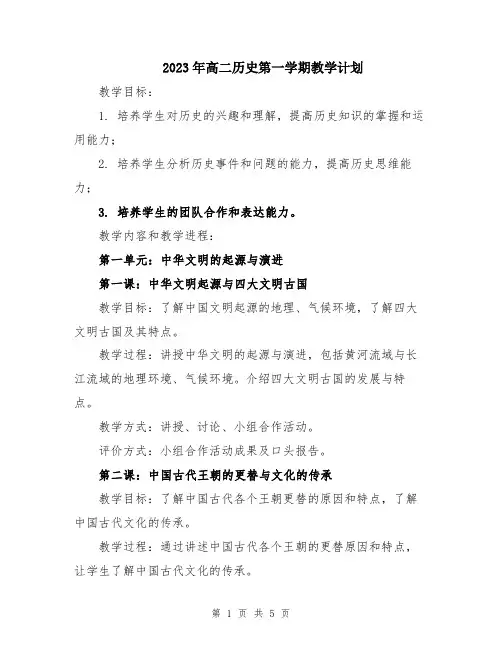 2023年高二历史第一学期教学计划

教学目标：

1. 培养学生对历史的兴趣和理解，提高历史知识的掌握和运用能力；

2. 培养学生分析历史事件和问题的能力，提高历史思维能力；

3. 培养学生的团队合作和表达能力。

教学内容和教学进程：

第一单元：中华文明的起源与演进

第一课：中华文明起源与四大文明古国

教学目标：了解中国文明起源的地理、气候环境，了解四大文明古国及其特点。

教学过程：讲授中华文明的起源与演进，包括黄河流域与长江流域的地理环境、气候环境。介绍四大文明古国的发展与特点。

教学方式：讲授、讨论、小组合作活动。

评价方式：小组合作活动成果及口头报告。

第二课：中国古代王朝的更替与文化的传承

教学目标：了解中国古代各个王朝更替的原因和特点，了解中国古代文化的传承。

教学过程：通过讲述中国古代各个王朝的更替原因和特点，让学生了解中国古代文化的传承。

第 1 页 共 5 页